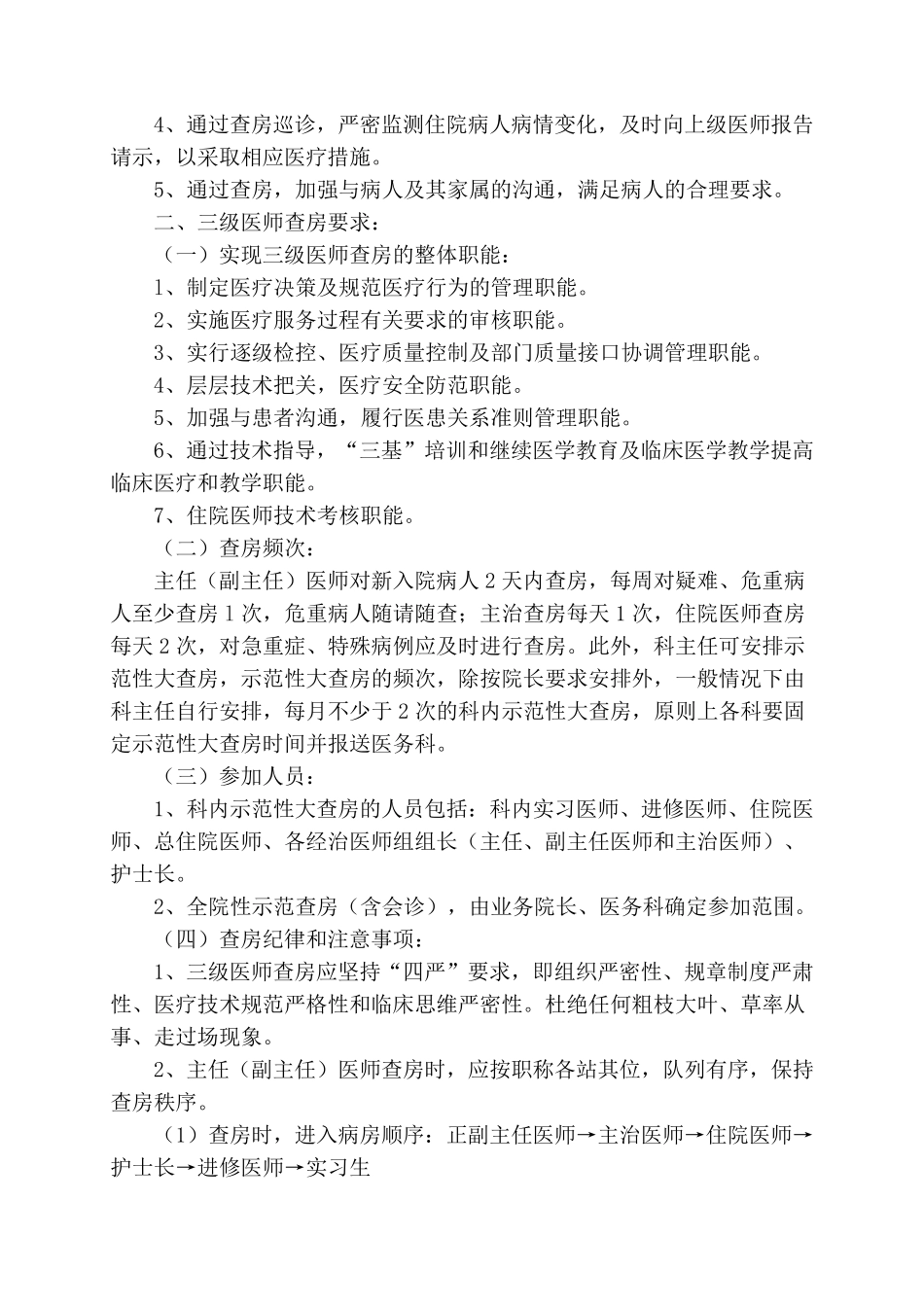 4、通过查房巡诊，严密监测住院病人病情变化，及时向上级医师报告请示，以采取相应医疗措施。

5、通过查房，加强与病人及其家属的沟通，满足病人的合理要求。

二、三级医师查房要求：

（一）实现三级医师查房的整体职能：

1、制定医疗决策及规范医疗行为的管理职能。

2、实施医疗服务过程有关要求的审核职能。

3、实行逐级检控、医疗质量控制及部门质量接口协调管理职能。

4、层层技术把关，医疗安全防范职能。

5、加强与患者沟通，履行医患关系准则管理职能。

6、通过技术指导，“三基”培训和继续医学教育及临床医学教学提高临床医疗和教学职能。

7、住院医师技术考核职能。

（二）查房频次：

主任（副主任）医师对新入院病人 2 天内查房，每周对疑难、危重病人至少查房 1 次，危重病人随请随查；主治查房每天 1 次，住院医师查房每天 2 次，对急重症、特殊病例应及时进行查房。此外，科主任可安排示范性大查房，示范性大查房的频次，除按院长要求安排外，一般情况下由科主任自行安排，每月不少于 2 次的科内示范性大查房，原则上各科要固定示范性大查房时间并报送医务科。

（三）参加人员：

1、科内示范性大查房的人员包括：科内实习医师、进修医师、住院医师、总住院医师、各经治医师组组长（主任、副主任医师和主治医师）、护士长。

2、全院性示范查房（含会诊），由业务院长、医务科确定参加范围。

（四）查房纪律和注意事项：

1、三级医师查房应坚持“四严”要求，即组织严密性、规章制度严肃性、医疗技术规范严格性和临床思维严密性。杜绝任何粗枝大叶、草率从事、走过场现象。

2、主任（副主任）医师查房时，应按职称各站其位，队列有序，保持查房秩序。

（1）查房时，进入病房顺序：正副主任医师→主治医师→住院医师→护士长→进修医师→实习生